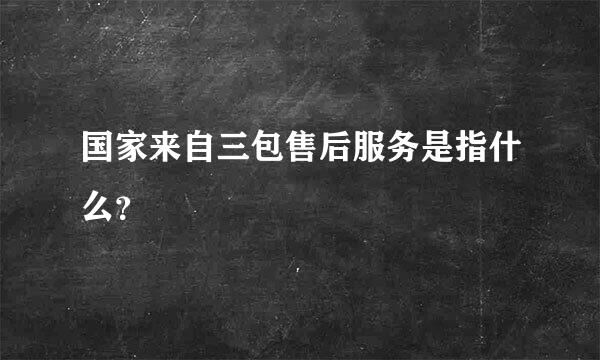 国家来自三包售后服务是指什么?